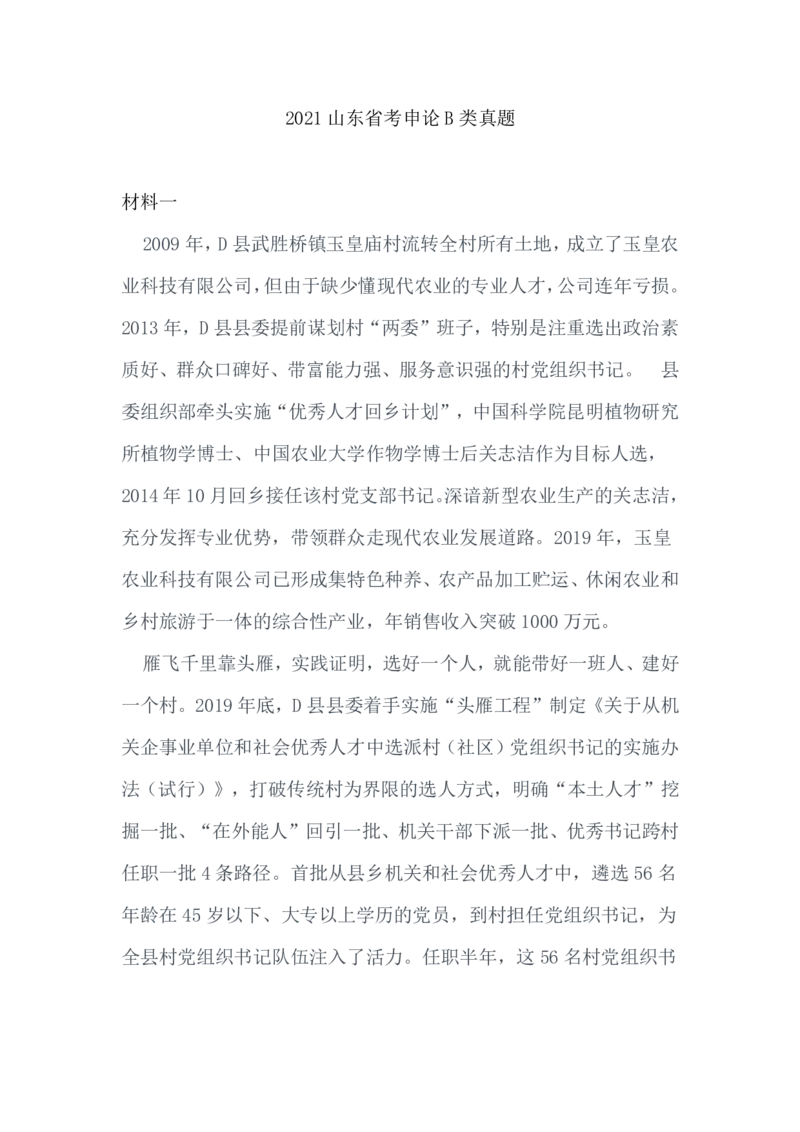 2021 山东省考申论 B 类真题

材料一

2009 年，D 县武胜桥镇玉皇庙村流转全村所有土地，成立了玉皇农业科技有限公司，但由于缺少懂现代农业的专业人才，公司连年亏损。2013 年，D 县县委提前谋划村“两委”班子，特别是注重选出政治素质好、群众口碑好、带富能力强、服务意识强的村党组织书记。 县委组织部牵头实施“优秀人才回乡计划”，中国科学院昆明植物研究所植物学博士、中国农业大学作物学博士后关志洁作为目标人选，2014 年 10 月回乡接任该村党支部书记。深谙新型农业生产的关志洁，充分发挥专业优势，带领群众走现代农业发展道路。2019 年，玉皇农业科技有限公司已形成集特色种养、农产品加工贮运、休闲农业和乡村旅游于一体的综合性产业，年销售收入突破 1000 万元。

雁飞千里靠头雁，实践证明，选好一个人，就能带好一班人、建好一个村。2019 年底，D 县县委着手实施“头雁工程”制定《关于从机关企事业单位和社会优秀人才中选派村（社区）党组织书记的实施办法（试行）》，打破传统村为界限的选人方式，明确“本土人才”挖掘一批、“在外能人”回引一批、机关干部下派一批、优秀书记跨村任职一批 4 条路径。首批从县乡机关和社会优秀人才中，遴选 56 名年龄在 45 岁以下、大专以上学历的党员，到村担任党组织书记，为全县村党组织书记队伍注入了活力。任职半年，这 56 名村党组织书